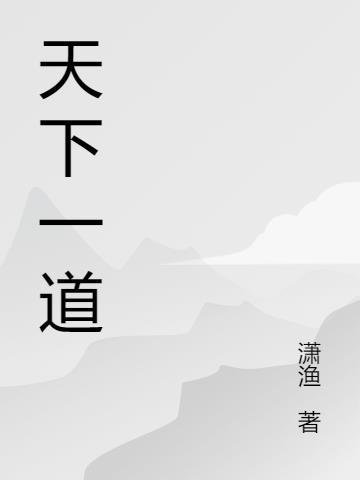 天下一道

潇渔 著